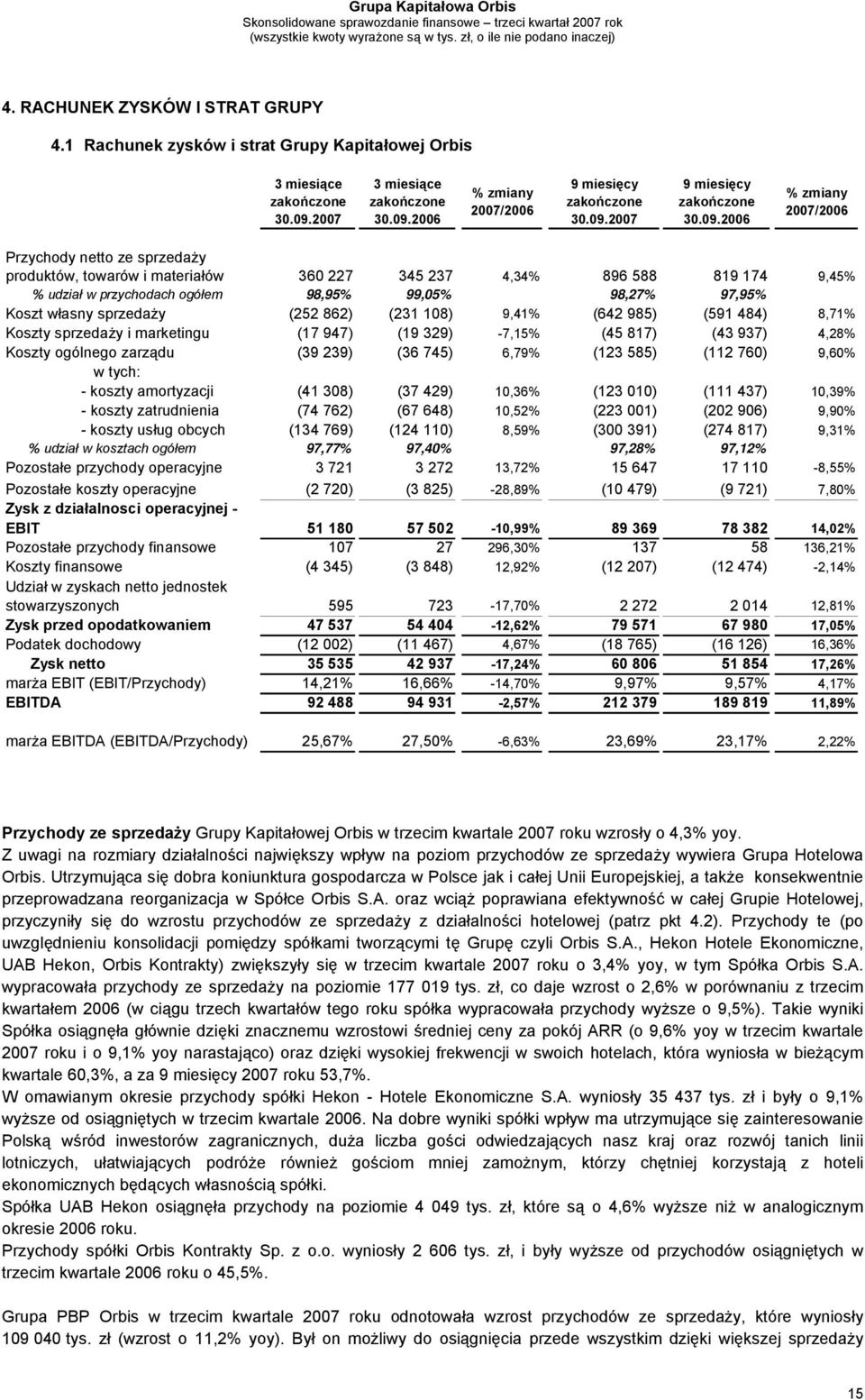 Grupa Kapitałowa Orbis
Skonsolidowane sprawozdanie finansowe – trzeci kwartał 2007 rok
(wszystkie kwoty wyrażone są w tys. zł, o ile nie podano inaczej)

4. RACHUNEK ZYSKÓW I STRAT GRUPY

4.1 Rachunek zysków i strat Grupy Kapitałowej Orbis

| | 3 miesiące zakończone 30.09.2007 | 3 miesiące zakończone 30.09.2006 | % zmiany 2007/2006 | 9 miesięcy zakończone 30.09.2007 | 9 miesięcy zakończone 30.09.2006 | % zmiany 2007/2006 |
|---|---|---|---|---|---|---|
| Przychody netto ze sprzedaży produktów, towarów i materiałów | 360 227 | 345 237 | 4,34% | 896 588 | 819 174 | 9,45% |
| % udział w przychodach ogółem | 98,95% | 99,05% | | 98,27% | 97,95% | |
| Koszt własny sprzedaży | (252 862) | (231 108) | 9,41% | (642 985) | (591 484) | 8,71% |
| Koszty sprzedaży i marketingu | (17 947) | (19 329) | -7,15% | (45 817) | (43 937) | 4,28% |
| Koszty ogólnego zarządu | (39 239) | (36 745) | 6,79% | (123 585) | (112 760) | 9,60% |
| w tych: | | | | | | |
| - koszty amortyzacji | (41 308) | (37 429) | 10,36% | (123 010) | (111 437) | 10,39% |
| - koszty zatrudnienia | (74 762) | (67 648) | 10,52% | (223 001) | (202 906) | 9,90% |
| - koszty usług obcych | (134 769) | (124 110) | 8,59% | (300 391) | (274 817) | 9,31% |
| % udział w kosztach ogółem | 97,77% | 97,40% | | 97,28% | 97,12% | |
| Pozostałe przychody operacyjne | 3 721 | 3 272 | 13,72% | 15 647 | 17 110 | -8,55% |
| Pozostałe koszty operacyjne | (2 720) | (3 825) | -28,89% | (10 479) | (9 721) | 7,80% |
| Zysk z działalnosci operacyjnej - EBIT | 51 180 | 57 502 | -10,99% | 89 369 | 78 382 | 14,02% |
| Pozostałe przychody finansowe | 107 | 27 | 296,30% | 137 | 58 | 136,21% |
| Koszty finansowe | (4 345) | (3 848) | 12,92% | (12 207) | (12 474) | -2,14% |
| Udział w zyskach netto jednostek stowarzyszonych | 595 | 723 | -17,70% | 2 272 | 2 014 | 12,81% |
| Zysk przed opodatkowaniem | 47 537 | 54 404 | -12,62% | 79 571 | 67 980 | 17,05% |
| Podatek dochodowy | (12 002) | (11 467) | 4,67% | (18 765) | (16 126) | 16,36% |
| Zysk netto | 35 535 | 42 937 | -17,24% | 60 806 | 51 854 | 17,26% |
| marża EBIT (EBIT/Przychody) | 14,21% | 16,66% | -14,70% | 9,97% | 9,57% | 4,17% |
| EBITDA | 92 488 | 94 931 | -2,57% | 212 379 | 189 819 | 11,89% |
| marża EBITDA (EBITDA/Przychody) | 25,67% | 27,50% | -6,63% | 23,69% | 23,17% | 2,22% |

Przychody ze sprzedaży Grupy Kapitałowej Orbis w trzecim kwartale 2007 roku wzrosły o 4,3% yoy.
Z uwagi na rozmiary działalności największy wpływ na poziom przychodów ze sprzedaży wywiera Grupa Hotelowa Orbis. Utrzymująca się dobra koniunktura gospodarcza w Polsce jak i całej Unii Europejskiej, a także konsekwentnie przeprowadzana reorganizacja w Spółce Orbis S.A. oraz wciąż poprawiana efektywność w całej Grupie Hotelowej, przyczyniły się do wzrostu przychodów ze sprzedaży z działalności hotelowej (patrz pkt 4.2). Przychody te (po uwzględnieniu konsolidacji pomiędzy spółkami tworzącymi tę Grupę czyli Orbis S.A., Hekon Hotele Ekonomiczne, UAB Hekon, Orbis Kontrakty) zwiększyły się w trzecim kwartale 2007 roku o 3,4% yoy, w tym Spółka Orbis S.A. wypracowała przychody ze sprzedaży na poziomie 177 019 tys. zł, co daje wzrost o 2,6% w porównaniu z trzecim kwartałem 2006 (w ciągu trzech kwartałów tego roku spółka wypracowała przychody wyższe o 9,5%). Takie wyniki Spółka osiągnęła głównie dzięki znacznemu wzrostowi średniej ceny za pokój ARR (o 9,6% yoy w trzecim kwartale 2007 roku i o 9,1% yoy narastająco) oraz dzięki wysokiej frekwencji w swoich hotelach, która wyniosła w bieżącym kwartale 60,3%, a za 9 miesięcy 2007 roku 53,7%.
W omawianym okresie przychody spółki Hekon - Hotele Ekonomiczne S.A. wyniosły 35 437 tys. zł i były o 9,1% wyższe od osiągniętych w trzecim kwartale 2006. Na dobre wyniki spółki wpływ ma utrzymujące się zainteresowanie Polską wśród inwestorów zagranicznych, duża liczba gości odwiedzających nasz kraj oraz rozwój tanich linii lotniczych, ułatwiających podróże również gościom mniej zamożnym, którzy chętniej korzystają z hoteli ekonomicznych będących własnością spółki.
Spółka UAB Hekon osiągnęła przychody na poziomie 4 049 tys. zł, które są o 4,6% wyższe niż w analogicznym okresie 2006 roku.
Przychody spółki Orbis Kontrakty Sp. z o.o. wyniosły 2 606 tys. zł, i były wyższe od przychodów osiągniętych w trzecim kwartale 2006 roku o 45,5%.

Grupa PBP Orbis w trzecim kwartale 2007 roku odnotowała wzrost przychodów ze sprzedaży, które wyniosły 109 040 tys. zł (wzrost o 11,2% yoy). Był on możliwy do osiągnięcia przede wszystkim dzięki większej sprzedaży

15